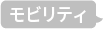 モビリティ